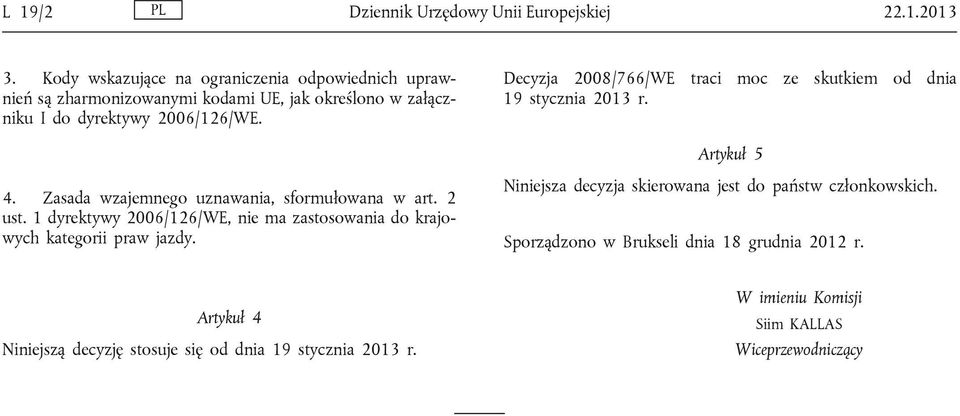 L 19/2 PL Dziennik Urzędowy Unii Europejskiej 22.1.2013

3. Kody wskazujące na ograniczenia odpowiednich uprawnień są zharmonizowanymi kodami UE, jak określono w załączniku I do dyrektywy 2006/126/WE.

4. Zasada wzajemnego uznawania, sformułowana w art. 2 ust. 1 dyrektywy 2006/126/WE, nie ma zastosowania do krajowych kategorii praw jazdy.

Artykuł 4

Niniejszą decyzję stosuje się od dnia 19 stycznia 2013 r.

Decyzja 2008/766/WE traci moc ze skutkiem od dnia 19 stycznia 2013 r.

Artykuł 5

Niniejsza decyzja skierowana jest do państw członkowskich.

Sporządzono w Brukseli dnia 18 grudnia 2012 r.

W imieniu Komisji
Siim KALLAS
Wiceprzewodniczący